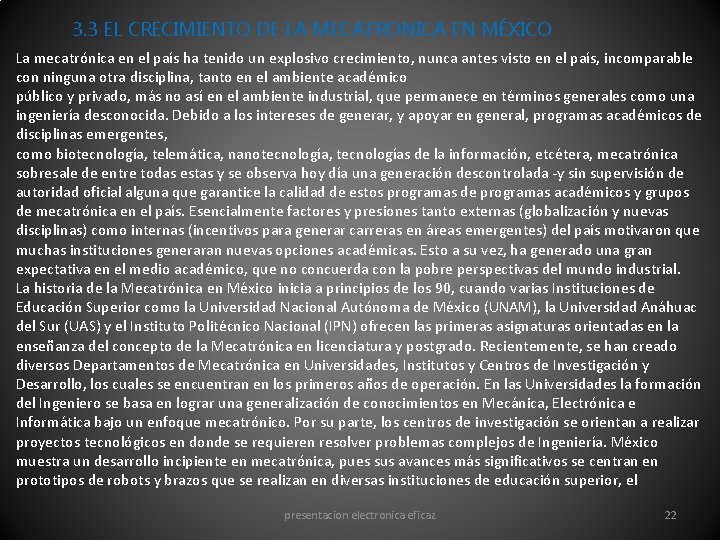 3.3 EL CRECIMIENTO DE LA MECATRONICA EN MÉXICO

La mecatrónica en el país ha tenido un explosivo crecimiento, nunca antes visto en el país, incomparable con ninguna otra disciplina, tanto en el ambiente académico
público y privado, más no así en el ambiente industrial, que permanece en términos generales como una ingeniería desconocida. Debido a los intereses de generar, y apoyar en general, programas académicos de disciplinas emergentes,
como biotecnología, telemática, nanotecnología, tecnologías de la información, etcétera, mecatrónica sobresale de entre todas estas y se observa hoy día una generación descontrolada -y sin supervisión de autoridad oficial alguna que garantice la calidad de estos programas de programas académicos y grupos de mecatrónica en el país. Esencialmente factores y presiones tanto externas (globalización y nuevas disciplinas) como internas (incentivos para generar carreras en áreas emergentes) del país motivaron que muchas instituciones generaran nuevas opciones académicas. Esto a su vez, ha generado una gran expectativa en el medio académico, que no concuerda con la pobre perspectivas del mundo industrial.
La historia de la Mecatrónica en México inicia a principios de los 90, cuando varias Instituciones de Educación Superior como la Universidad Nacional Autónoma de México (UNAM), la Universidad Anáhuac del Sur (UAS) y el Instituto Politécnico Nacional (IPN) ofrecen las primeras asignaturas orientadas en la enseñanza del concepto de la Mecatrónica en licenciatura y postgrado. Recientemente, se han creado diversos Departamentos de Mecatrónica en Universidades, Institutos y Centros de Investigación y Desarrollo, los cuales se encuentran en los primeros años de operación. En las Universidades la formación del Ingeniero se basa en lograr una generalización de conocimientos en Mecánica, Electrónica e Informática bajo un enfoque mecatrónico. Por su parte, los centros de investigación se orientan a realizar proyectos tecnológicos en donde se requieren resolver problemas complejos de Ingeniería. México muestra un desarrollo incipiente en mecatrónica, pues sus avances más significativos se centran en prototipos de robots y brazos que se realizan en diversas instituciones de educación superior, el

presentacion electronica eficaz

22